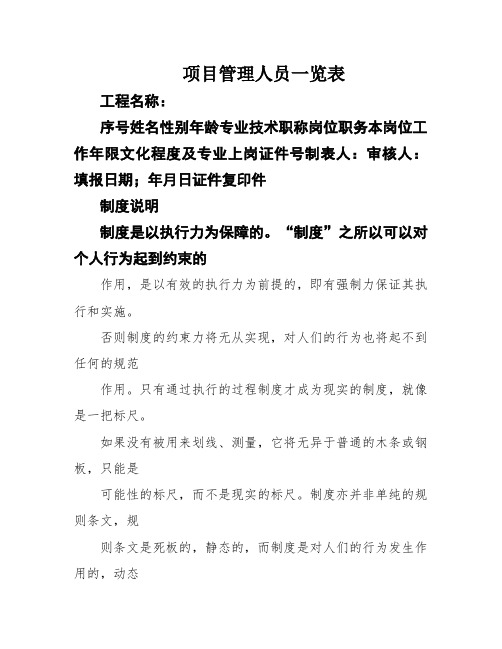 项目管理人员一览表

工程名称：

序号姓名性别年龄专业技术职称岗位职务本岗位工作年限文化程度及专业上岗证件号制表人：审核人：填报日期；年月日证件复印件

制度说明

制度是以执行力为保障的。“制度”之所以可以对个人行为起到约束的

作用，是以有效的执行力为前提的，即有强制力保证其执行和实施。

否则制度的约束力将无从实现，对人们的行为也将起不到任何的规范

作用。只有通过执行的过程制度才成为现实的制度，就像是一把标尺。

如果没有被用来划线、测量，它将无异于普通的木条或钢板，只能是

可能性的标尺，而不是现实的标尺。制度亦并非单纯的规则条文，规

则条文是死板的，静态的，而制度是对人们的行为发生作用的，动态